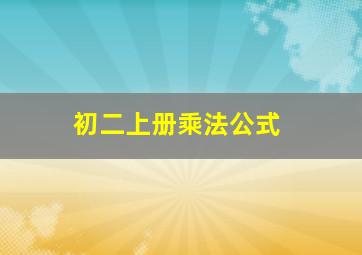 初二上册乘法公式